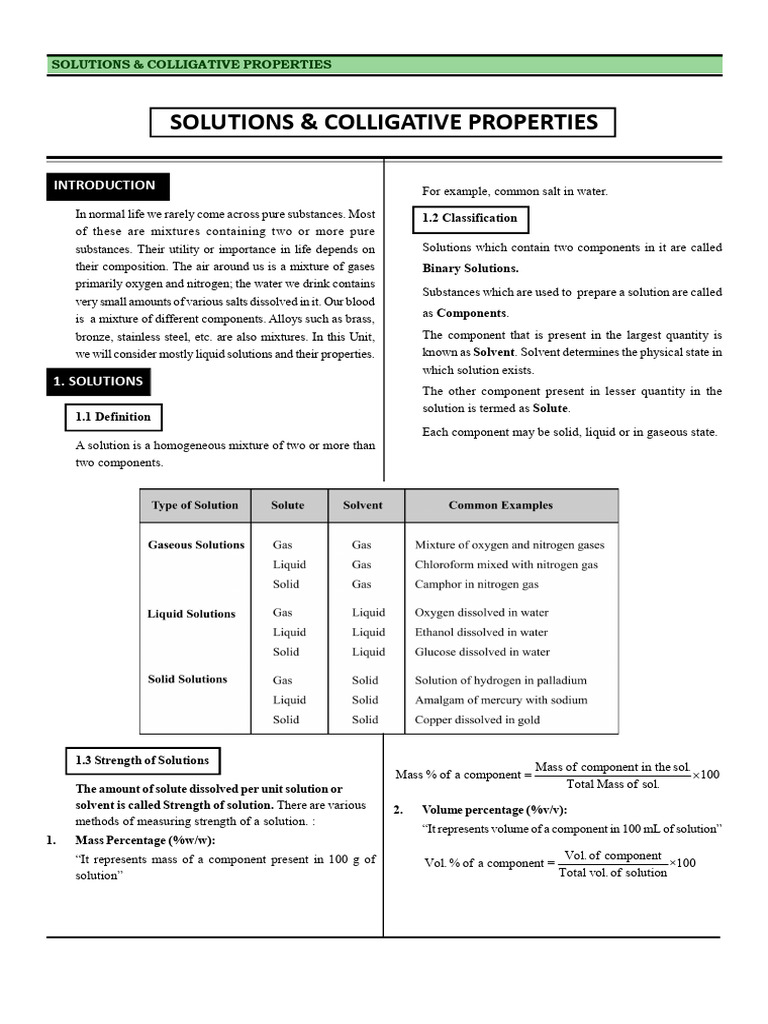 SOLUTIONS & COLLIGATIVE PROPERTIES

SOLUTIONS & COLLIGATIVE PROPERTIES

INTRODUCTION

In normal life we rarely come across pure substances. Most of these are mixtures containing two or more pure substances. Their utility or importance in life depends on their composition. The air around us is a mixture of gases primarily oxygen and nitrogen; the water we drink contains very small amounts of various salts dissolved in it. Our blood is a mixture of different components. Alloys such as brass, bronze, stainless steel, etc. are also mixtures. In this Unit, we will consider mostly liquid solutions and their properties.

1. SOLUTIONS

1.1 Definition

A solution is a homogeneous mixture of two or more than two components.

For example, common salt in water.

1.2 Classification

Solutions which contain two components in it are called Binary Solutions.

Substances which are used to prepare a solution are called as Components.

The component that is present in the largest quantity is known as Solvent. Solvent determines the physical state in which solution exists.

The other component present in lesser quantity in the solution is termed as Solute.

Each component may be solid, liquid or in gaseous state.

| Type of Solution | Solute | Solvent | Common Examples |
|---|---|---|---|
| Gaseous Solutions | Gas | Gas | Mixture of oxygen and nitrogen gases |
| | Liquid | Gas | Chloroform mixed with nitrogen gas |
| | Solid | Gas | Camphor in nitrogen gas |
| Liquid Solutions | Gas | Liquid | Oxygen dissolved in water |
| | Liquid | Liquid | Ethanol dissolved in water |
| | Solid | Liquid | Glucose dissolved in water |
| Solid Solutions | Gas | Solid | Solution of hydrogen in palladium |
| | Liquid | Solid | Amalgam of mercury with sodium |
| | Solid | Solid | Copper dissolved in gold |

1.3 Strength of Solutions

The amount of solute dissolved per unit solution or solvent is called Strength of solution. There are various methods of measuring strength of a solution. :

1. Mass Percentage (%w/w):

"It represents mass of a component present in 100 g of solution"

$\text{Mass \% of a component} = \frac{\text{Mass of component in the sol.}}{\text{Total Mass of sol.}} \times 100$

2. Volume percentage (%v/v):

"It represents volume of a component in 100 mL of solution"

$\text{Vol. \% of a component} = \frac{\text{Vol. of component}}{\text{Total vol. of solution}} \times 100$